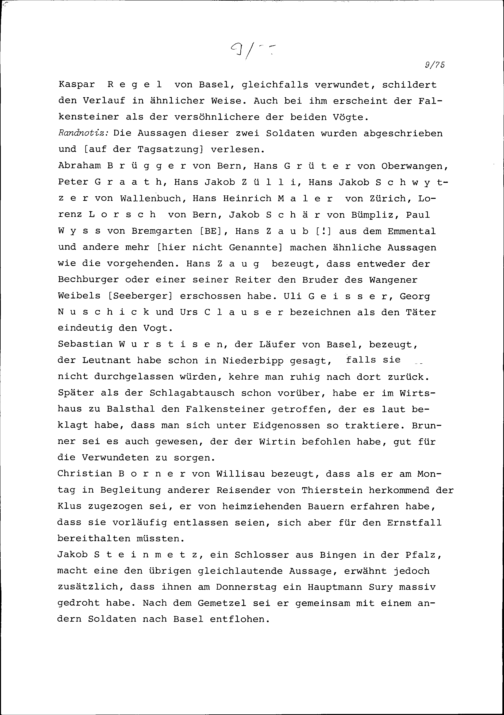 9/75

9/75

Kaspar R e g e l von Basel, gleichfalls verwundet, schildert den Verlauf in ähnlicher Weise. Auch bei ihm erscheint der Falkensteiner als der versöhnlichere der beiden Vögte.
Randnotiz: Die Aussagen dieser zwei Soldaten wurden abgeschrieben und [auf der Tagsatzung] verlesen.
Abraham B r ü g g e r von Bern, Hans G r ü t e r von Oberwangen, Peter G r a a t h, Hans Jakob Z ü l l i, Hans Jakob S c h w y t z e r von Wallenbuch, Hans Heinrich M a l e r von Zürich, Lorenz L o r s c h von Bern, Jakob S c h ä r von Bümpliz, Paul W y s s von Bremgarten [BE], Hans Z a u b [!] aus dem Emmental und andere mehr [hier nicht Genannte] machen ähnliche Aussagen wie die vorgehenden. Hans Z a u g bezeugt, dass entweder der Bechburger oder einer seiner Reiter den Bruder des Wangener Weibels [Seeberger] erschossen habe. Uli G e i s s e r, Georg N u s c h i c k und Urs C l a u s e r bezeichnen als den Täter eindeutig den Vogt.
Sebastian W u r s t i s e n, der Läufer von Basel, bezeugt, der Leutnant habe schon in Niederbipp gesagt, falls sie nicht durchgelassen würden, kehre man ruhig nach dort zurück. Später als der Schlagabtausch schon vorüber, habe er im Wirtshaus zu Balsthal den Falkensteiner getroffen, der es laut beklagt habe, dass man sich unter Eidgenossen so traktiere. Brunner sei es auch gewesen, der der Wirtin befohlen habe, gut für die Verwundeten zu sorgen.
Christian B o r n e r von Willisau bezeugt, dass als er am Montag in Begleitung anderer Reisender von Thierstein herkommend der Klus zugezogen sei, er von heimziehenden Bauern erfahren habe, dass sie vorläufig entlassen seien, sich aber für den Ernstfall bereithalten müssten.
Jakob S t e i n m e t z, ein Schlosser aus Bingen in der Pfalz, macht eine den übrigen gleichlautende Aussage, erwähnt jedoch zusätzlich, dass ihnen am Donnerstag ein Hauptmann Sury massiv gedroht habe. Nach dem Gemetzel sei er gemeinsam mit einem andern Soldaten nach Basel entflohen.